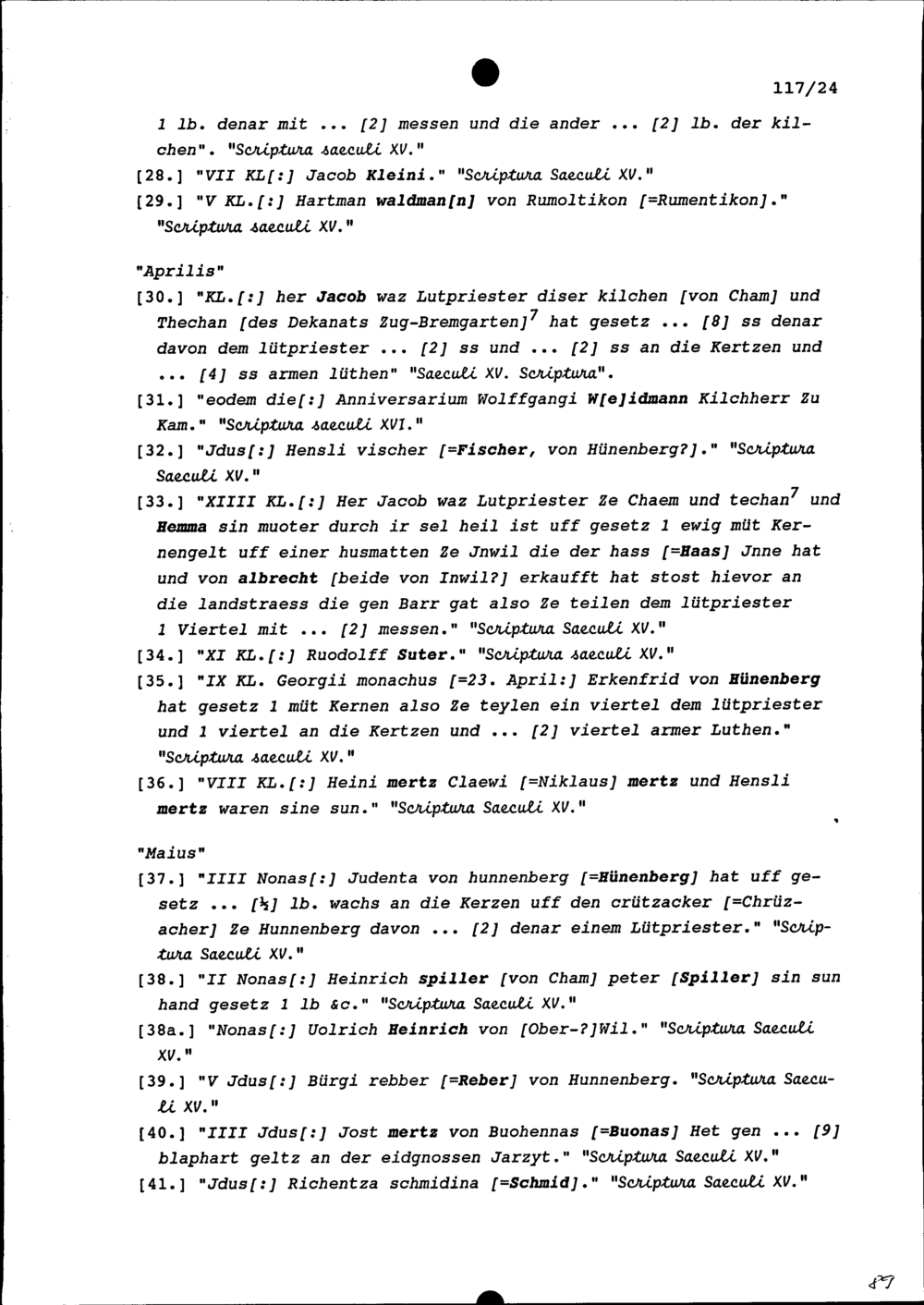 117/24

1 lb. denar mit ... [2] messen und die ander ... [2] lb. der kilchen". "Scriptura saeculi XV."

[28.] "VII KL[:] Jacob Kleini." "Scriptura Saeculi XV."

[29.] "V KL.[:] Hartman waldman[n] von Rumoltikon [=Rumentikon]." "Scriptura saeculi XV."

"Aprilis"

[30.] "KL.[:] her Jacob waz Lutpriester diser kilchen [von Cham] und Thechan [des Dekanats Zug-Bremgarten]$^7$ hat gesetz ... [8] ss denar davon dem lütpriester ... [2] ss und ... [2] ss an die Kertzen und ... [4] ss armen lüthen" "Saeculi XV. Scriptura".

[31.] "eodem die[:] Anniversarium Wolffgangi W[e]idmann Kilchherr Zu Kam." "Scriptura saeculi XVI."

[32.] "Jdus[:] Hensli vischer [=Fischer, von Hünenberg?]." "Scriptura Saeculi XV."

[33.] "XIIII KL.[:] Her Jacob waz Lutpriester Ze Chaem und techan$^7$ und Hemma sin muoter durch ir sel heil ist uff gesetz 1 ewig müt Kernengelt uff einer husmatten Ze Jnwil die der hass [=Haas] Jnne hat und von albrecht [beide von Inwil?] erkaufft hat stost hievor an die landstraess die gen Barr gat also Ze teilen dem lütpriester 1 Viertel mit ... [2] messen." "Scriptura Saeculi XV."

[34.] "XI KL.[:] Ruodolff Suter." "Scriptura saeculi XV."

[35.] "IX KL. Georgii monachus [=23. April:] Erkenfrid von Hünenberg hat gesetz 1 müt Kernen also Ze teylen ein viertel dem lütpriester und 1 viertel an die Kertzen und ... [2] viertel armer Luthen." "Scriptura saeculi XV."

[36.] "VIII KL.[:] Heini mertz Claewi [=Niklaus] mertz und Hensli mertz waren sine sun." "Scriptura Saeculi XV."

"Maius"

[37.] "IIII Nonas[:] Judenta von hunnenberg [=Hünenberg] hat uff gesetz ... [½] lb. wachs an die Kerzen uff den crützacker [=Chrüzacher] Ze Hunnenberg davon ... [2] denar einem Lütpriester." "Scriptura Saeculi XV."

[38.] "II Nonas[:] Heinrich spiller [von Cham] peter [Spiller] sin sun hand gesetz 1 lb &c." "Scriptura Saeculi XV."

[38a.] "Nonas[:] Uolrich Heinrich von [Ober-?]Wil." "Scriptura Saeculi XV."

[39.] "V Jdus[:] Bürgi rebber [=Reber] von Hunnenberg. "Scriptura Saeculi XV."

[40.] "IIII Jdus[:] Jost mertz von Buohennas [=Buonas] Het gen ... [9] blaphart geltz an der eidgnossen Jarzyt." "Scriptura Saeculi XV."

[41.] "Jdus[:] Richentza schmidina [=Schmid]." "Scriptura Saeculi XV."

87